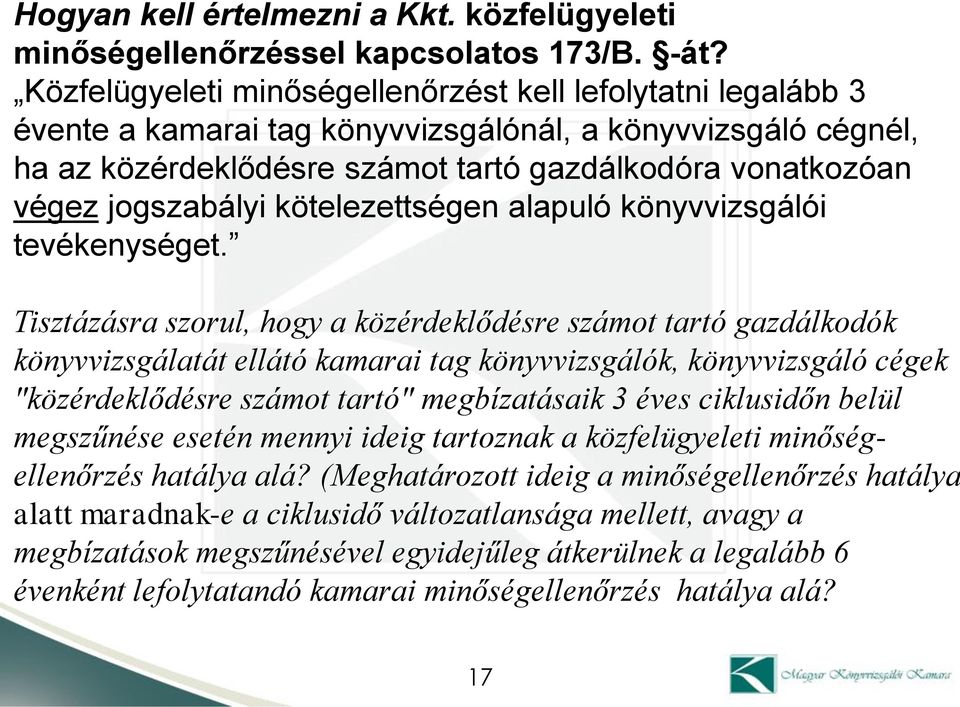 Hogyan kell értelmezni a Kkt. közfelügyeleti minőségellenőrzéssel kapcsolatos 173/B. §-át?
„Közfelügyeleti minőségellenőrzést kell lefolytatni legalább 3 évente a kamarai tag könyvvizsgálónál, a könyvvizsgáló cégnél, ha az közérdeklődésre számot tartó gazdálkodóra vonatkozóan végez jogszabályi kötelezettségen alapuló könyvvizsgálói tevékenységet.”

Tisztázásra szorul, hogy a közérdeklődésre számot tartó gazdálkodók könyvvizsgálatát ellátó kamarai tag könyvvizsgálók, könyvvizsgáló cégek "közérdeklődésre számot tartó" megbízatásaik 3 éves ciklusidőn belül megszűnése esetén mennyi ideig tartoznak a közfelügyeleti minőségellenőrzés hatálya alá? (Meghatározott ideig a minőségellenőrzés hatálya alatt maradnak-e a ciklusidő változatlansága mellett, avagy a megbízatások megszűnésével egyidejűleg átkerülnek a legalább 6 évenként lefolytatandó kamarai minőségellenőrzés hatálya alá?

17

Magyar Könyvvizsgálói Kamara